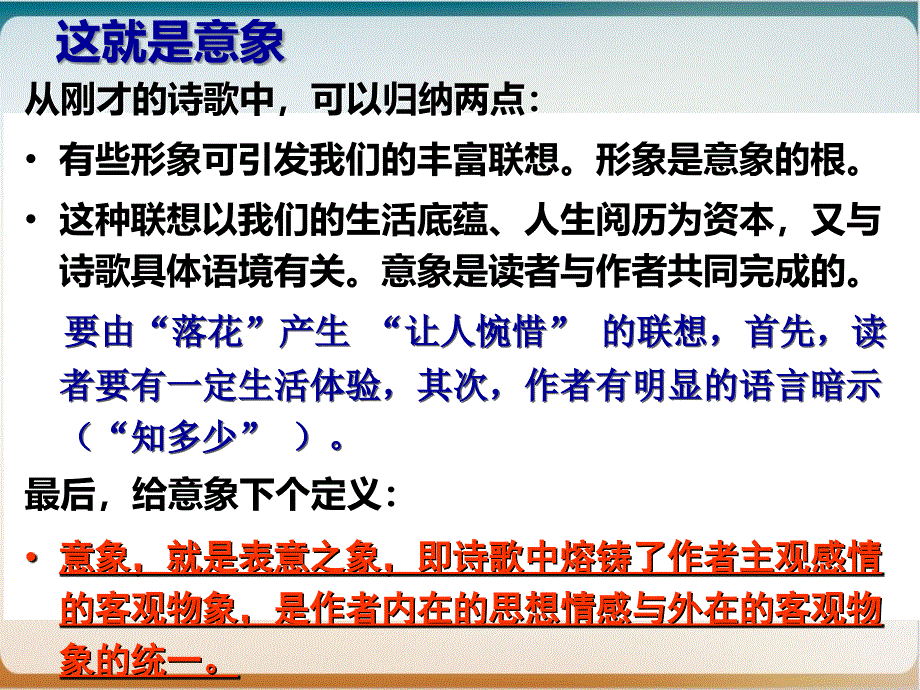 这就是意象

从刚才的诗歌中，可以归纳两点：

• 有些形象可引发我们的丰富联想。形象是意象的根。

• 这种联想以我们的生活底蕴、人生阅历为资本，又与诗歌具体语境有关。意象是读者与作者共同完成的。

要由“落花”产生 “让人惋惜” 的联想，首先，读者要有一定生活体验，其次，作者有明显的语言暗示（“知多少” ）。

最后，给意象下个定义：

• 意象，就是表意之象，即诗歌中熔铸了作者主观感情的客观物象，是作者内在的思想情感与外在的客观物象的统一。